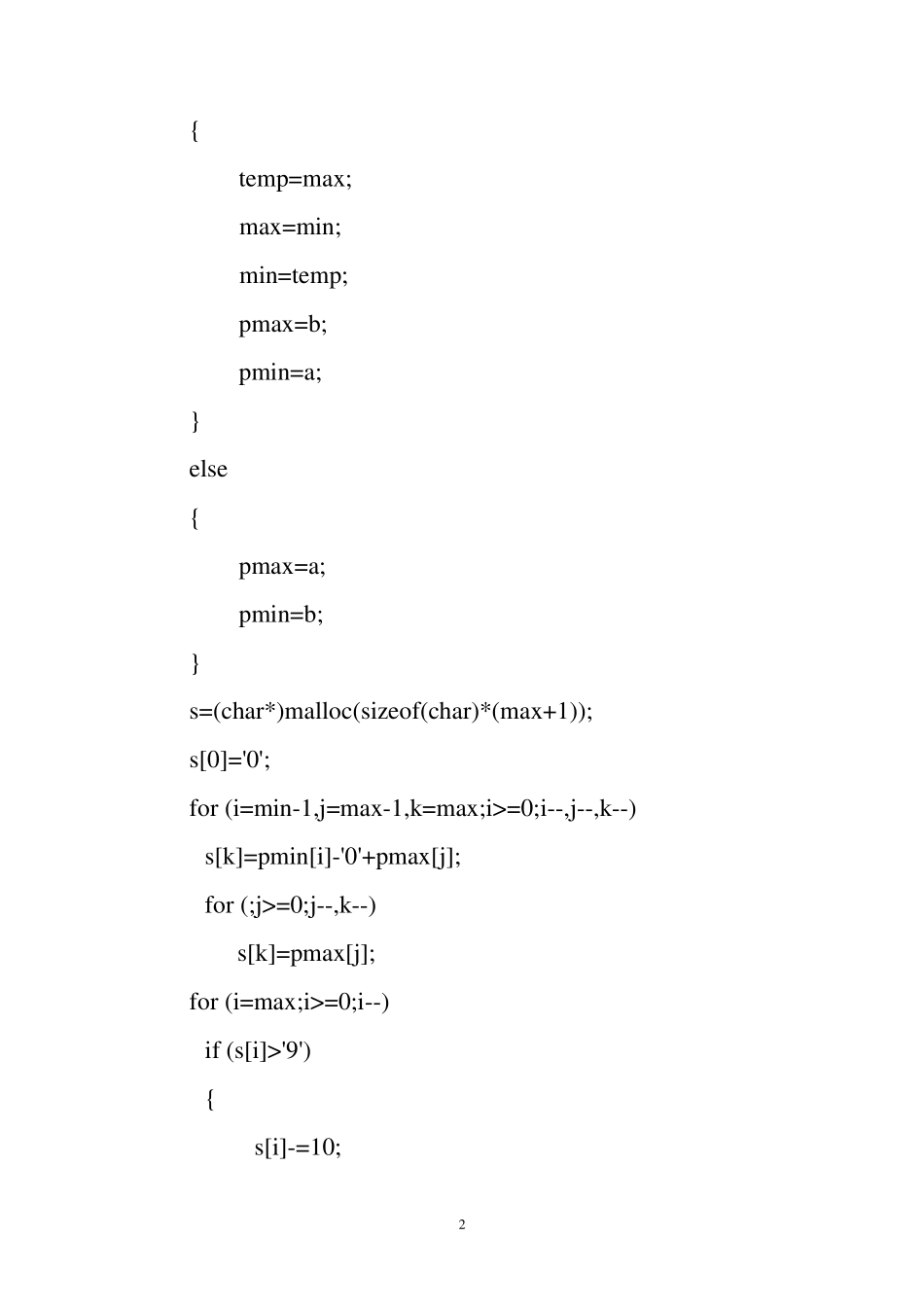 {

temp=max;

max=min;

min=temp;

pmax=b;

pmin=a;

}

else

{

pmax=a;

pmin=b;

}

s=(char*)malloc(sizeof(char)*(max+1));

s[0]='0';

for (i=min-1,j=max-1,k=max;i>=0;i--,j--,k--)

s[k]=pmin[i]-'0'+pmax[j];

for (;j>=0;j--,k--)

s[k]=pmax[j];

for (i=max;i>=0;i--)

if (s[i]>'9')

{

s[i]-=10;

2